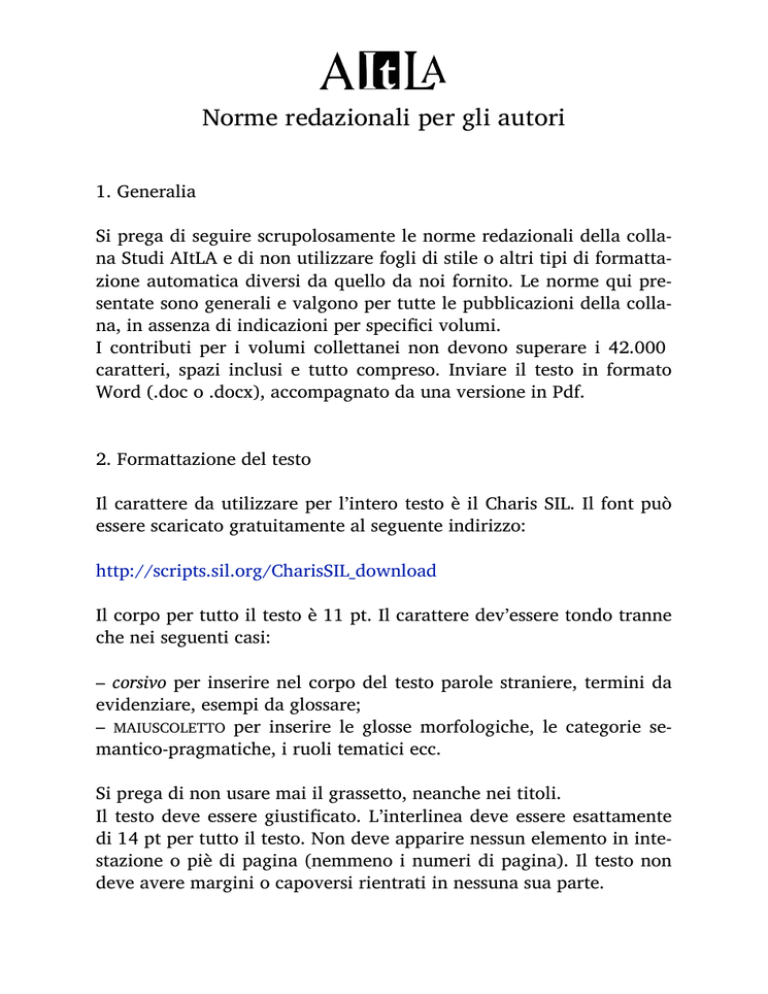 AItLA

Norme redazionali per gli autori

1. Generalia

Si prega di seguire scrupolosamente le norme redazionali della collana Studi AItLA e di non utilizzare fogli di stile o altri tipi di formattazione automatica diversi da quello da noi fornito. Le norme qui presentate sono generali e valgono per tutte le pubblicazioni della collana, in assenza di indicazioni per specifici volumi.
I contributi per i volumi collettanei non devono superare i 42.000 caratteri, spazi inclusi e tutto compreso. Inviare il testo in formato Word (.doc o .docx), accompagnato da una versione in Pdf.

2. Formattazione del testo

Il carattere da utilizzare per l'intero testo è il Charis SIL. Il font può essere scaricato gratuitamente al seguente indirizzo:

http://scripts.sil.org/CharisSIL_download

Il corpo per tutto il testo è 11 pt. Il carattere dev'essere tondo tranne che nei seguenti casi:

– corsivo per inserire nel corpo del testo parole straniere, termini da evidenziare, esempi da glossare;
– MAIUSCOLETTO per inserire le glosse morfologiche, le categorie semantico-pragmatiche, i ruoli tematici ecc.

Si prega di non usare mai il grassetto, neanche nei titoli.
Il testo deve essere giustificato. L'interlinea deve essere esattamente di 14 pt per tutto il testo. Non deve apparire nessun elemento in intestazione o piè di pagina (nemmeno i numeri di pagina). Il testo non deve avere margini o capoversi rientrati in nessuna sua parte.